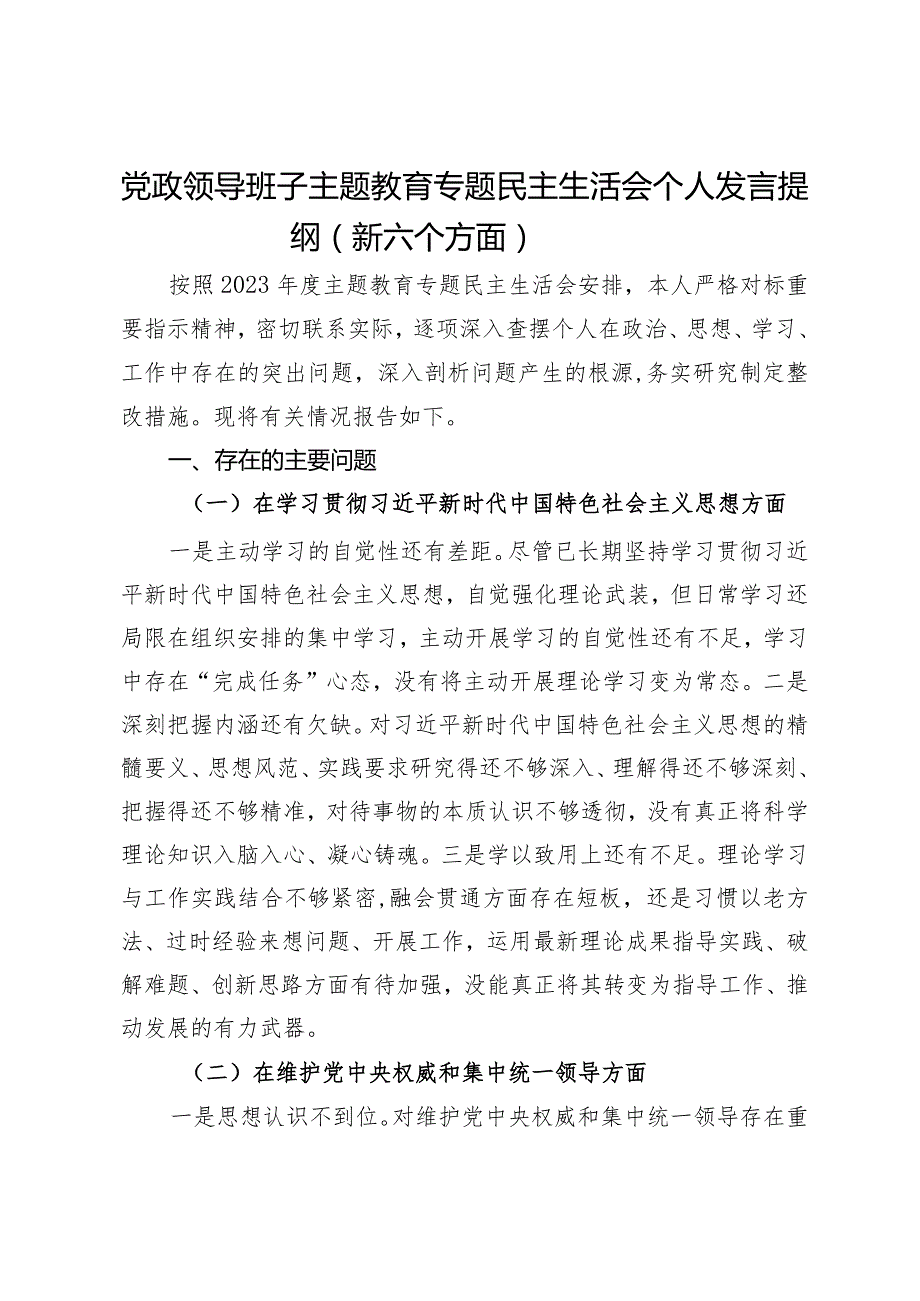 党政领导班子主题教育专题民主生活会个人发言提纲（新六个方面）

按照2023年度主题教育专题民主生活会安排，本人严格对标重要指示精神，密切联系实际，逐项深入查摆个人在政治、思想、学习、工作中存在的突出问题，深入剖析问题产生的根源，务实研究制定整改措施。现将有关情况报告如下。

一、存在的主要问题

（一）在学习贯彻习近平新时代中国特色社会主义思想方面

一是主动学习的自觉性还有差距。尽管已长期坚持学习贯彻习近平新时代中国特色社会主义思想，自觉强化理论武装，但日常学习还局限在组织安排的集中学习，主动开展学习的自觉性还有不足，学习中存在“完成任务”心态，没有将主动开展理论学习变为常态。二是深刻把握内涵还有欠缺。对习近平新时代中国特色社会主义思想的精髓要义、思想风范、实践要求研究得还不够深入、理解得还不够深刻、把握得还不够精准，对待事物的本质认识不够透彻，没有真正将科学理论知识入脑入心、凝心铸魂。三是学以致用上还有不足。理论学习与工作实践结合不够紧密，融会贯通方面存在短板，还是习惯以老方法、过时经验来想问题、开展工作，运用最新理论成果指导实践、破解难题、创新思路方面有待加强，没能真正将其转变为指导工作、推动发展的有力武器。

（二）在维护党中央权威和集中统一领导方面

一是思想认识不到位。对维护党中央权威和集中统一领导存在重